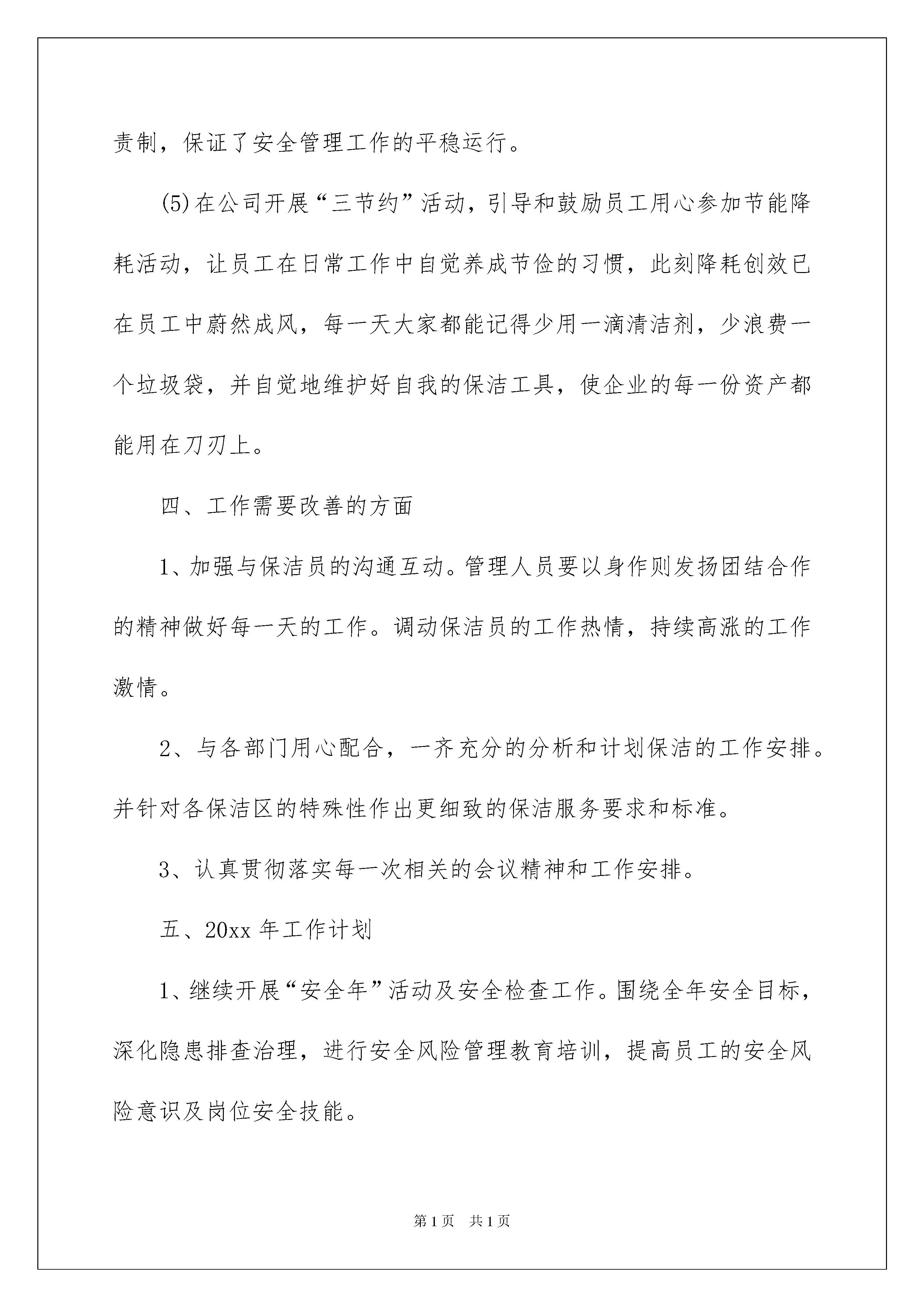 责制，保证了安全管理工作的平稳运行。

(5)在公司开展“三节约”活动，引导和鼓励员工用心参加节能降耗活动，让员工在日常工作中自觉养成节俭的习惯，此刻降耗创效已在员工中蔚然成风，每一天大家都能记得少用一滴清洁剂，少浪费一个垃圾袋，并自觉地维护好自我的保洁工具，使企业的每一份资产都能用在刀刃上。

四、工作需要改善的方面

1、加强与保洁员的沟通互动。管理人员要以身作则发扬团结合作的精神做好每一天的工作。调动保洁员的工作热情，持续高涨的工作激情。

2、与各部门用心配合，一齐充分的分析和计划保洁的工作安排。并针对各保洁区的特殊性作出更细致的保洁服务要求和标准。

3、认真贯彻落实每一次相关的会议精神和工作安排。

五、20xx 年工作计划

1、继续开展“安全年”活动及安全检查工作。围绕全年安全目标，深化隐患排查治理，进行安全风险管理教育培训，提高员工的安全风险意识及岗位安全技能。

第 1 页　共 1 页